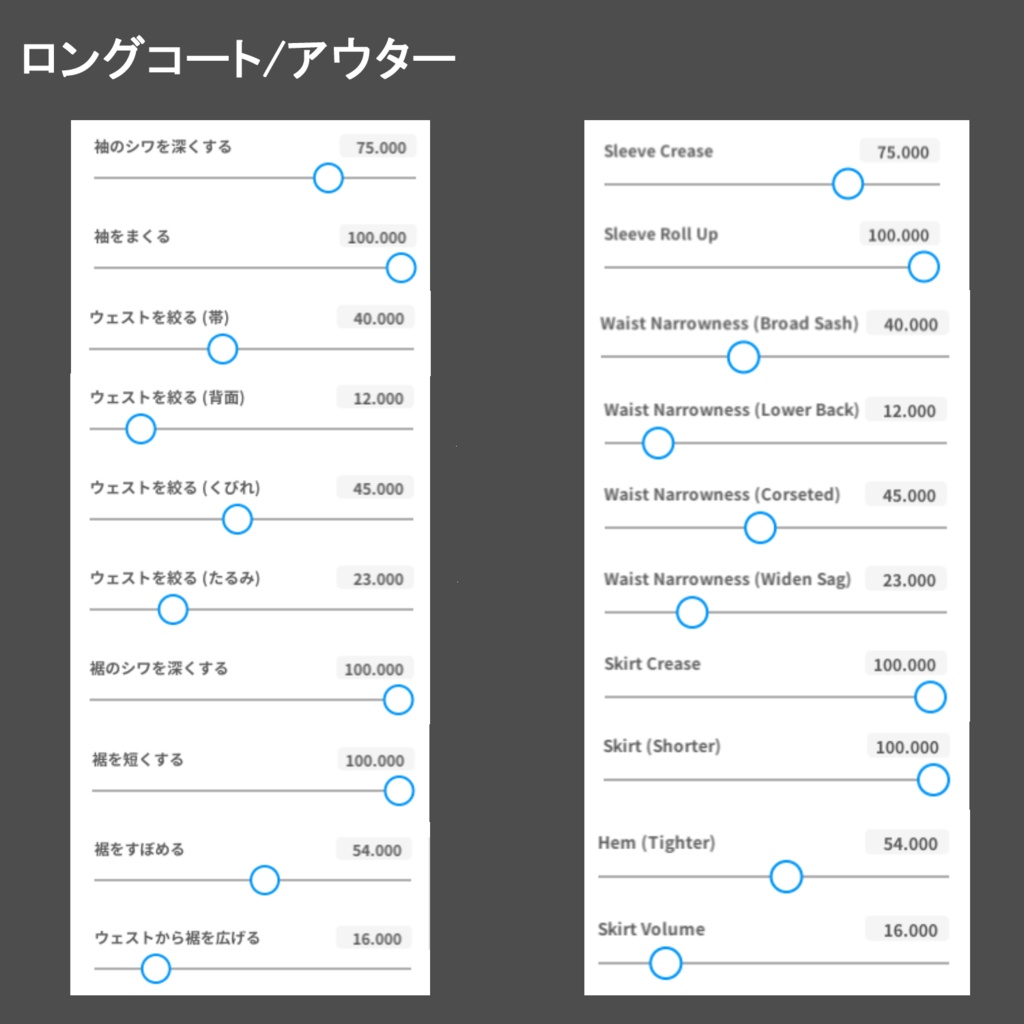 ロングコート/アウター

袖のシワを深くする 75.000

袖をまくる 100.000

ウェストを絞る (帯) 40.000

ウェストを絞る (背面) 12.000

ウェストを絞る (くびれ) 45.000

ウェストを絞る (たるみ) 23.000

裾のシワを深くする 100.000

裾を短くする 100.000

裾をすぼめる 54.000

ウェストから裾を広げる 16.000

Sleeve Crease 75.000

Sleeve Roll Up 100.000

Waist Narrowness (Broad Sash) 40.000

Waist Narrowness (Lower Back) 12.000

Waist Narrowness (Corseted) 45.000

Waist Narrowness (Widen Sag) 23.000

Skirt Crease 100.000

Skirt (Shorter) 100.000

Hem (Tighter) 54.000

Skirt Volume 16.000